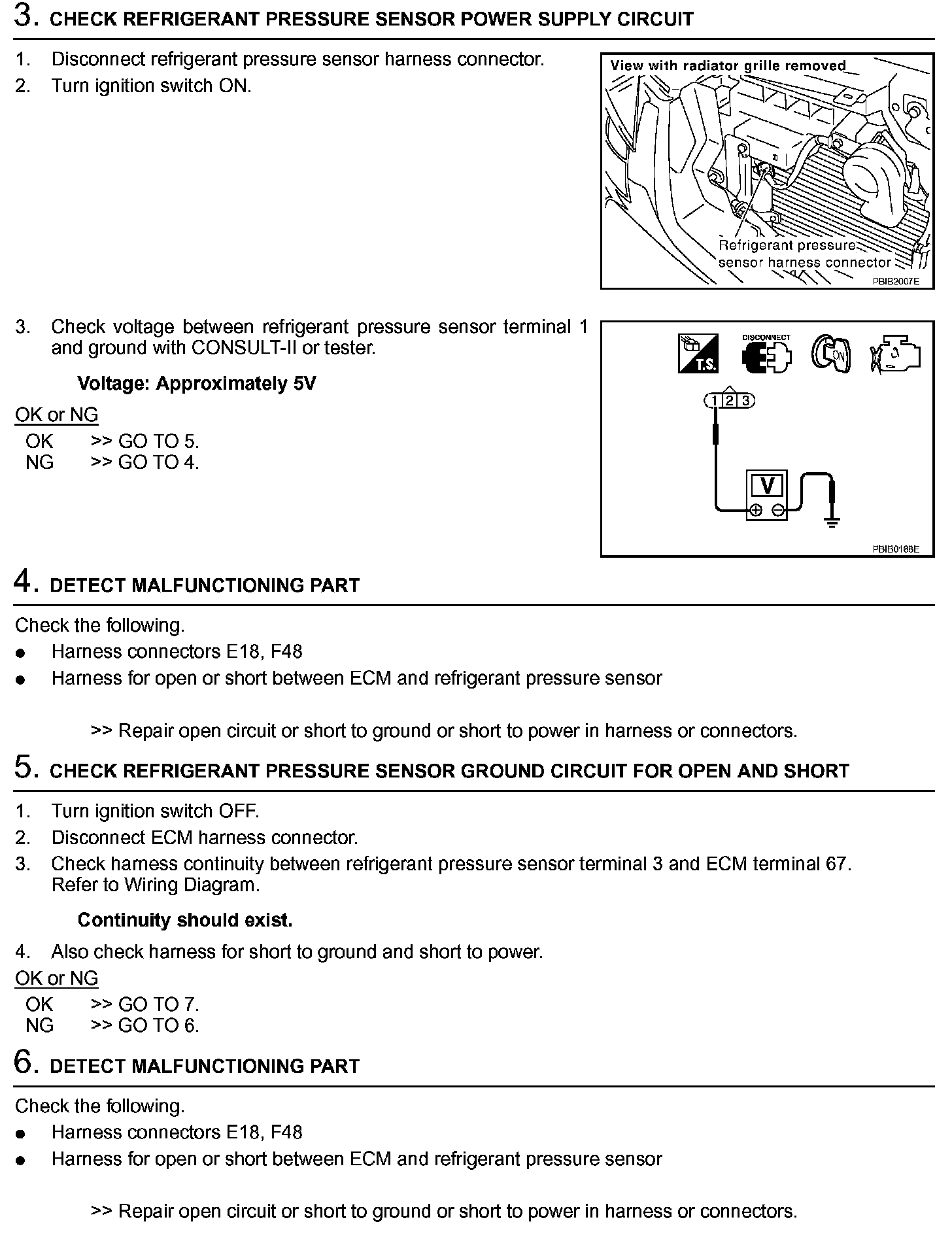 3. CHECK REFRIGERANT PRESSURE SENSOR POWER SUPPLY CIRCUIT

1. Disconnect refrigerant pressure sensor harness connector.
2. Turn ignition switch ON.

View with radiator grille removed

Refrigerant pressure sensor harness connector

PBIB2007E

3. Check voltage between refrigerant pressure sensor terminal 1 and ground with CONSULT-II or tester.

Voltage: Approximately 5V

OK or NG
OK >> GO TO 5.
NG >> GO TO 4.

T.S. DISCONNECT ON

1 2 3

V

PBIB0188E

4. DETECT MALFUNCTIONING PART

Check the following.
● Harness connectors E18, F48
● Harness for open or short between ECM and refrigerant pressure sensor

>> Repair open circuit or short to ground or short to power in harness or connectors.

5. CHECK REFRIGERANT PRESSURE SENSOR GROUND CIRCUIT FOR OPEN AND SHORT

1. Turn ignition switch OFF.
2. Disconnect ECM harness connector.
3. Check harness continuity between refrigerant pressure sensor terminal 3 and ECM terminal 67. Refer to Wiring Diagram.

Continuity should exist.

4. Also check harness for short to ground and short to power.

OK or NG
OK >> GO TO 7.
NG >> GO TO 6.

6. DETECT MALFUNCTIONING PART

Check the following.
● Harness connectors E18, F48
● Harness for open or short between ECM and refrigerant pressure sensor

>> Repair open circuit or short to ground or short to power in harness or connectors.